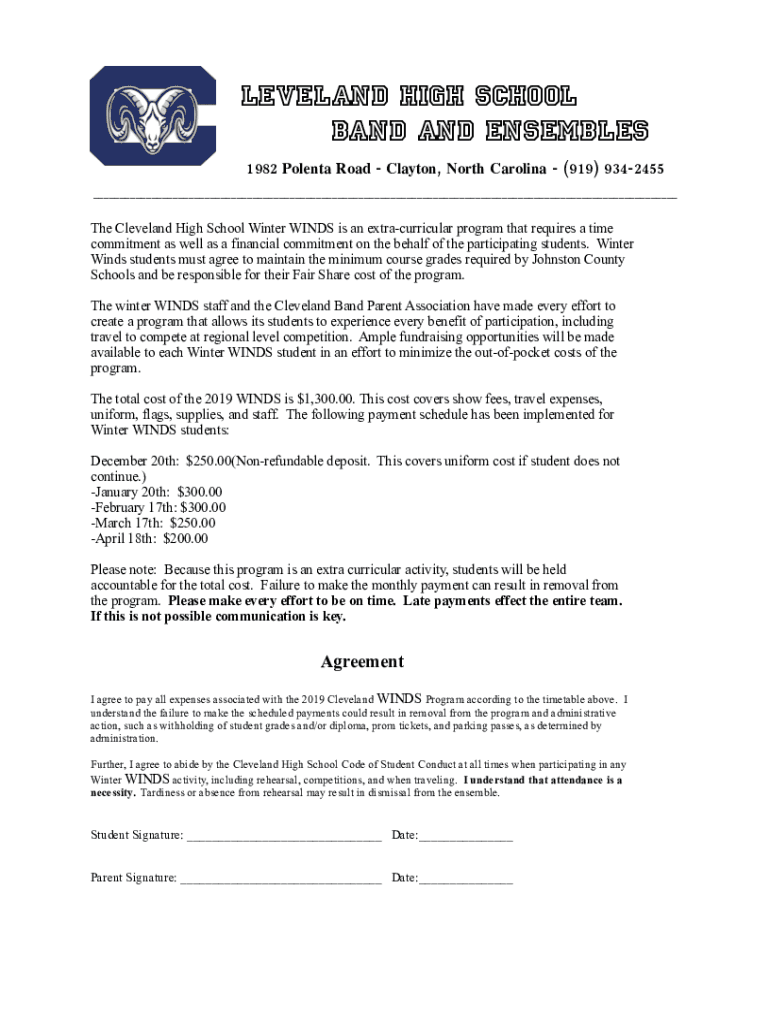 LEVELAND HIGH SCHOOL
BAND AND ENSEMBLES

1982 Polenta Road - Clayton, North Carolina - (919) 934-2455

The Cleveland High School Winter WINDS is an extra-curricular program that requires a time commitment as well as a financial commitment on the behalf of the participating students. Winter Winds students must agree to maintain the minimum course grades required by Johnston County Schools and be responsible for their Fair Share cost of the program.

The winter WINDS staff and the Cleveland Band Parent Association have made every effort to create a program that allows its students to experience every benefit of participation, including travel to compete at regional level competition. Ample fundraising opportunities will be made available to each Winter WINDS student in an effort to minimize the out-of-pocket costs of the program.

The total cost of the 2019 WINDS is $1,300.00. This cost covers show fees, travel expenses, uniform, flags, supplies, and staff. The following payment schedule has been implemented for Winter WINDS students:

December 20th: $250.00(Non-refundable deposit. This covers uniform cost if student does not continue.)
-January 20th: $300.00
-February 17th: $300.00
-March 17th: $250.00
-April 18th: $200.00

Please note: Because this program is an extra curricular activity, students will be held accountable for the total cost. Failure to make the monthly payment can result in removal from the program. Please make every effort to be on time. Late payments effect the entire team. If this is not possible communication is key.

Agreement

I agree to pay all expenses associated with the 2019 Cleveland WINDS Program according to the timetable above. I understand the failure to make the scheduled payments could result in removal from the program and administrative action, such as withholding of student grades and/or diploma, prom tickets, and parking passes, as determined by administration.

Further, I agree to abide by the Cleveland High School Code of Student Conduct at all times when participating in any Winter WINDS activity, including rehearsal, competitions, and when traveling. I understand that attendance is a necessity. Tardiness or absence from rehearsal may result in dismissal from the ensemble.

Student Signature: ______________________________ Date:______________

Parent Signature: ______________________________ Date:______________